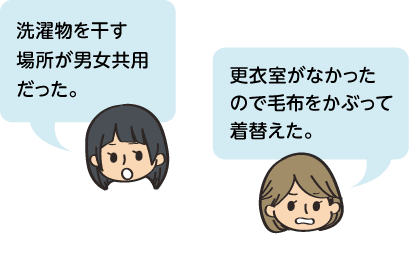 洗濯物を干す場所が男女共用だった。

更衣室がなかったので毛布をかぶって着替えた。